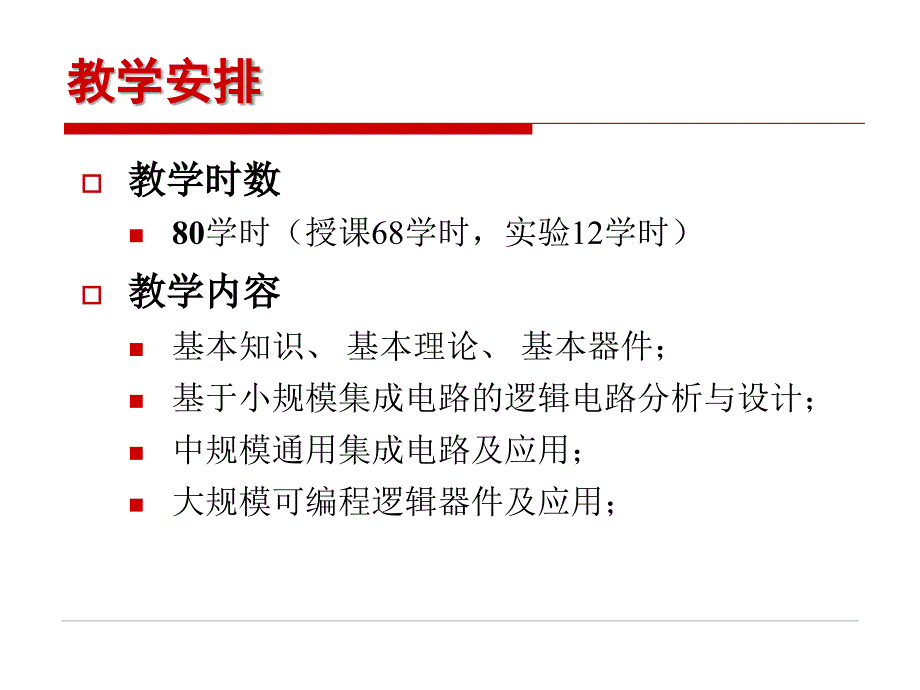 教学安排

教学时数

80学时（授课68学时，实验12学时）

教学内容

基本知识、 基本理论、 基本器件；

基于小规模集成电路的逻辑电路分析与设计；

中规模通用集成电路及应用；

大规模可编程逻辑器件及应用；